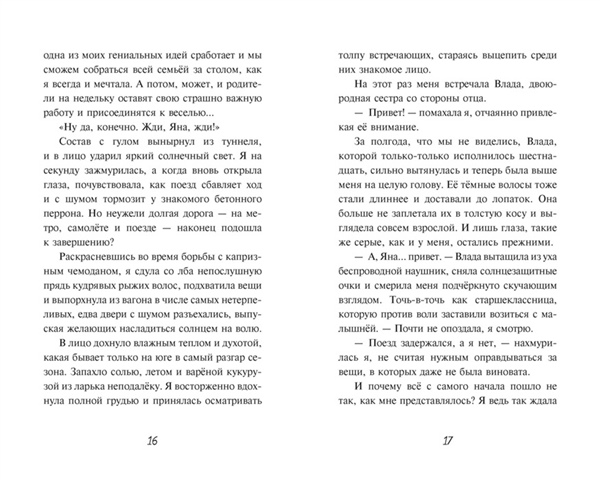 одна из моих гениальных идей сработает и мы сможем собраться всей семьёй за столом, как я всегда и мечтала. А потом, может, и родители на недельку оставят свою страшно важную работу и присоединятся к веселью...

«Ну да, конечно. Жди, Яна, жди!»

Состав с гулом вынырнул из туннеля, и в лицо ударил яркий солнечный свет. Я на секунду зажмурилась, а когда вновь открыла глаза, почувствовала, как поезд сбавляет ход и с шумом тормозит у знакомого бетонного перрона. Но неужели долгая дорога — на метро, самолёте и поезде — наконец подошла к завершению?

Раскрасневшись во время борьбы с капризным чемоданом, я сдула со лба непослушную прядь кудрявых рыжих волос, подхватила вещи и выпорхнула из вагона в числе самых нетерпеливых, едва двери с шумом разъехались, выпуская желающих насладиться солнцем на волю.

В лицо дохнуло влажным теплом и духотой, какая бывает только на юге в самый разгар сезона. Запахло солью, летом и варёной кукурузой из ларька неподалёку. Я восторженно вдохнула полной грудью и принялась осматривать

16

толпу встречающих, стараясь выцепить среди них знакомое лицо.

На этот раз меня встречала Влада, двоюродная сестра со стороны отца.

— Привет! — помахала я, отчаянно привлекая её внимание.

За полгода, что мы не виделись, Влада, которой только-только исполнилось шестнадцать, сильно вытянулась и теперь была выше меня на целую голову. Её тёмные волосы тоже стали длиннее и доставали до лопаток. Она больше не заплетала их в толстую косу и выглядела совсем взрослой. И лишь глаза, такие же серые, как и у меня, остались прежними.

— А, Яна... привет. — Влада вытащила из уха беспроводной наушник, сняла солнцезащитные очки и смерила меня подчёркнуто скучающим взглядом. Точь-в-точь как старшеклассница, которую против воли заставили возиться с малышнёй. — Почти не опоздала, я смотрю.

— Поезд задержался, а я нет, — нахмурилась я, не считая нужным оправдываться за вещи, в которых даже не была виновата.

И почему всё с самого начала пошло не так, как мне представлялось? Я ведь так ждала

17